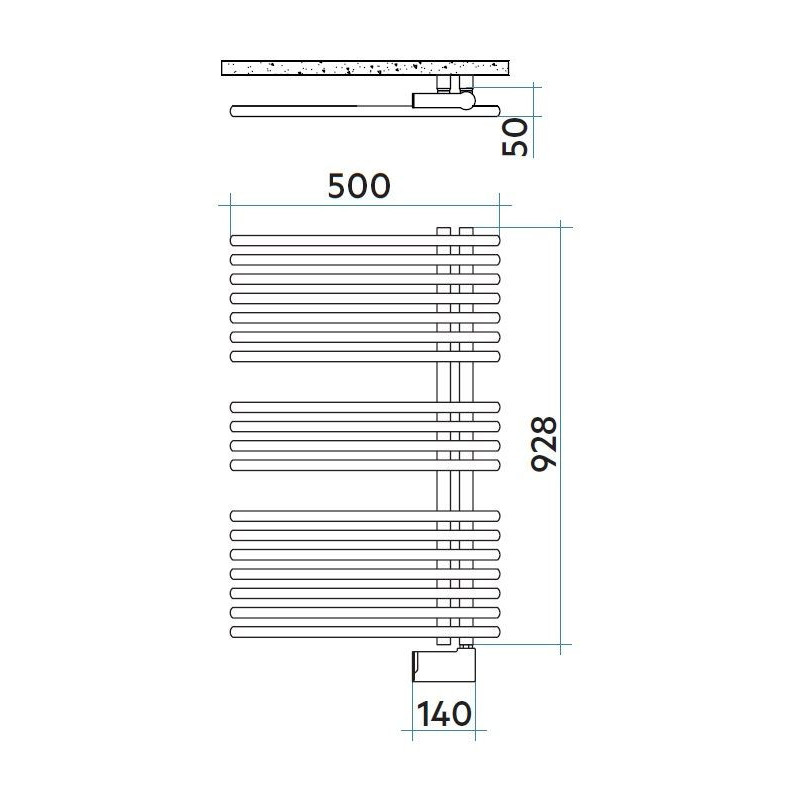 50

500

928

140